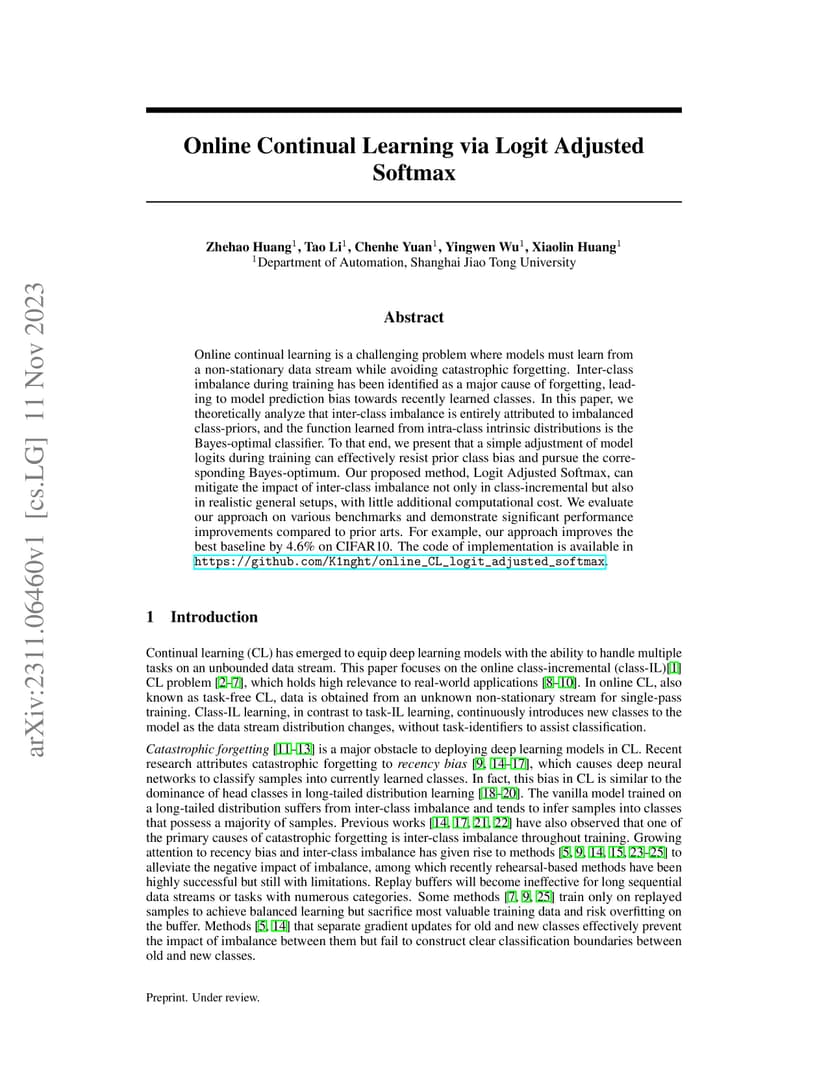 arXiv:2311.06460v1 [cs.LG] 11 Nov 2023

Online Continual Learning via Logit Adjusted Softmax

Zhehao Huang$^1$, Tao Li$^1$, Chenhe Yuan$^1$, Yingwen Wu$^1$, Xiaolin Huang$^1$
$^1$Department of Automation, Shanghai Jiao Tong University

Abstract

Online continual learning is a challenging problem where models must learn from a non-stationary data stream while avoiding catastrophic forgetting. Inter-class imbalance during training has been identified as a major cause of forgetting, leading to model prediction bias towards recently learned classes. In this paper, we theoretically analyze that inter-class imbalance is entirely attributed to imbalanced class-priors, and the function learned from intra-class intrinsic distributions is the Bayes-optimal classifier. To that end, we present that a simple adjustment of model logits during training can effectively resist prior class bias and pursue the corresponding Bayes-optimum. Our proposed method, Logit Adjusted Softmax, can mitigate the impact of inter-class imbalance not only in class-incremental but also in realistic general setups, with little additional computational cost. We evaluate our approach on various benchmarks and demonstrate significant performance improvements compared to prior arts. For example, our approach improves the best baseline by 4.6% on CIFAR10. The code of implementation is available in https://github.com/K1nght/online_CL_logit_adjusted_softmax.

1 Introduction

Continual learning (CL) has emerged to equip deep learning models with the ability to handle multiple tasks on an unbounded data stream. This paper focuses on the online class-incremental (class-IL)[1] CL problem [2–7], which holds high relevance to real-world applications [8–10]. In online CL, also known as task-free CL, data is obtained from an unknown non-stationary stream for single-pass training. Class-IL learning, in contrast to task-IL learning, continuously introduces new classes to the model as the data stream distribution changes, without task-identifiers to assist classification.

Catastrophic forgetting [11–13] is a major obstacle to deploying deep learning models in CL. Recent research attributes catastrophic forgetting to recency bias [9, 14–17], which causes deep neural networks to classify samples into currently learned classes. In fact, this bias in CL is similar to the dominance of head classes in long-tailed distribution learning [18–20]. The vanilla model trained on a long-tailed distribution suffers from inter-class imbalance and tends to infer samples into classes that possess a majority of samples. Previous works [14, 17, 21, 22] have also observed that one of the primary causes of catastrophic forgetting is inter-class imbalance throughout training. Growing attention to recency bias and inter-class imbalance has given rise to methods [5, 9, 14, 15, 23–25] to alleviate the negative impact of imbalance, among which recently rehearsal-based methods have been highly successful but still with limitations. Replay buffers will become ineffective for long sequential data streams or tasks with numerous categories. Some methods [7, 9, 25] train only on replayed samples to achieve balanced learning but sacrifice most valuable training data and risk overfitting on the buffer. Methods [5, 14] that separate gradient updates for old and new classes effectively prevent the impact of imbalance between them but fail to construct clear classification boundaries between old and new classes.

Preprint. Under review.